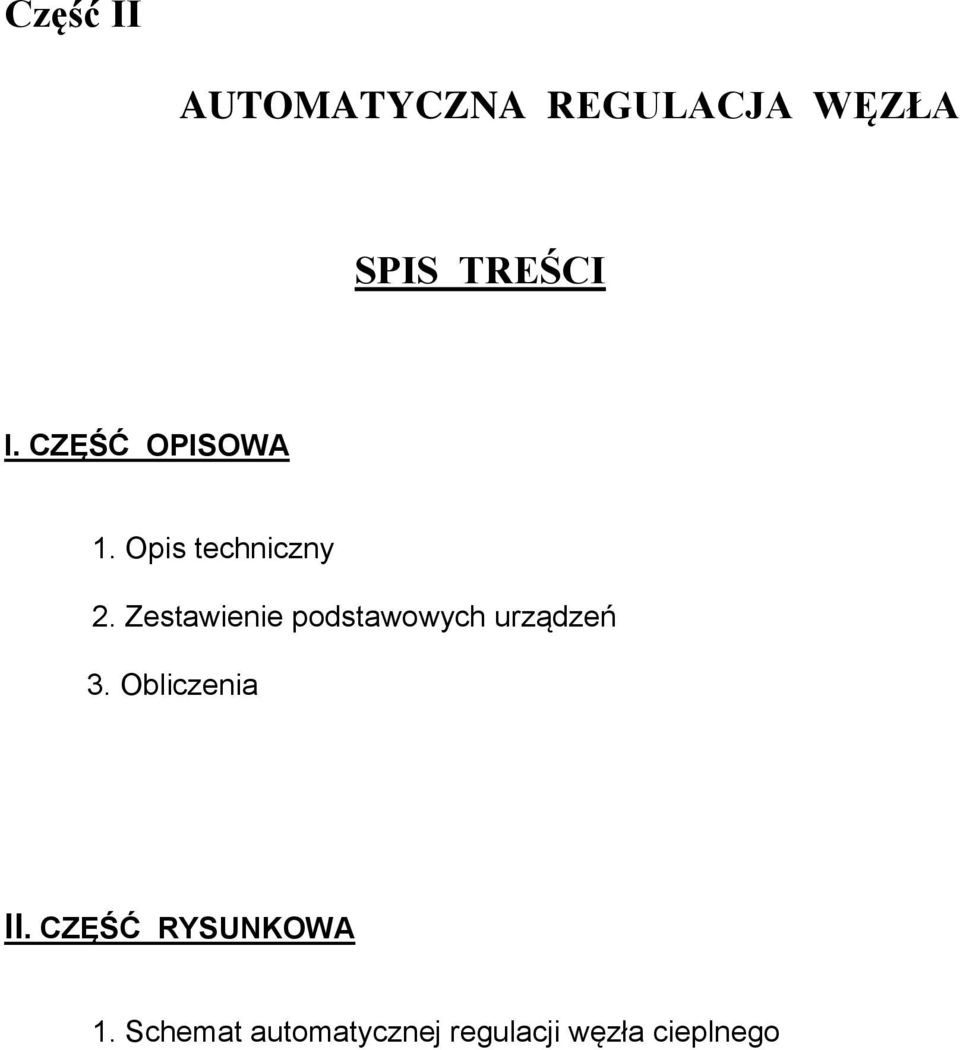 Część II

AUTOMATYCZNA REGULACJA WĘZŁA

SPIS TREŚCI

I. CZĘŚĆ OPISOWA

1. Opis techniczny

2. Zestawienie podstawowych urządzeń

3. Obliczenia

II. CZĘŚĆ RYSUNKOWA

1. Schemat automatycznej regulacji węzła cieplnego